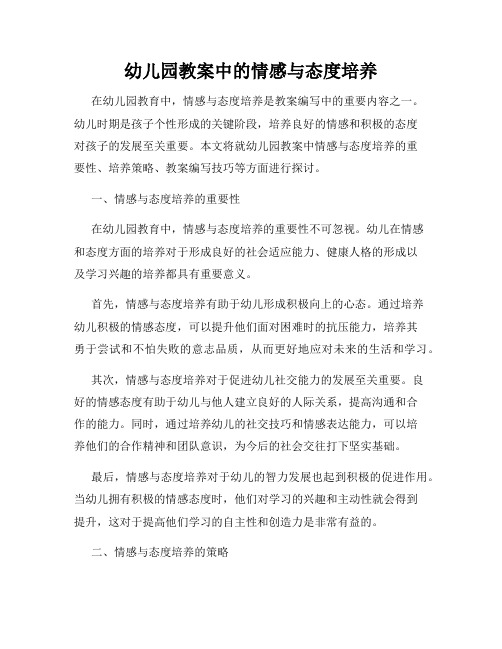 幼儿园教案中的情感与态度培养

在幼儿园教育中，情感与态度培养是教案编写中的重要内容之一。幼儿时期是孩子个性形成的关键阶段，培养良好的情感和积极的态度对孩子的发展至关重要。本文将就幼儿园教案中情感与态度培养的重要性、培养策略、教案编写技巧等方面进行探讨。

一、情感与态度培养的重要性

在幼儿园教育中，情感与态度培养的重要性不可忽视。幼儿在情感和态度方面的培养对于形成良好的社会适应能力、健康人格的形成以及学习兴趣的培养都具有重要意义。

首先，情感与态度培养有助于幼儿形成积极向上的心态。通过培养幼儿积极的情感态度，可以提升他们面对困难时的抗压能力，培养其勇于尝试和不怕失败的意志品质，从而更好地应对未来的生活和学习。

其次，情感与态度培养对于促进幼儿社交能力的发展至关重要。良好的情感态度有助于幼儿与他人建立良好的人际关系，提高沟通和合作的能力。同时，通过培养幼儿的社交技巧和情感表达能力，可以培养他们的合作精神和团队意识，为今后的社会交往打下坚实基础。

最后，情感与态度培养对于幼儿的智力发展也起到积极的促进作用。当幼儿拥有积极的情感态度时，他们对学习的兴趣和主动性就会得到提升，这对于提高他们学习的自主性和创造力是非常有益的。

二、情感与态度培养的策略